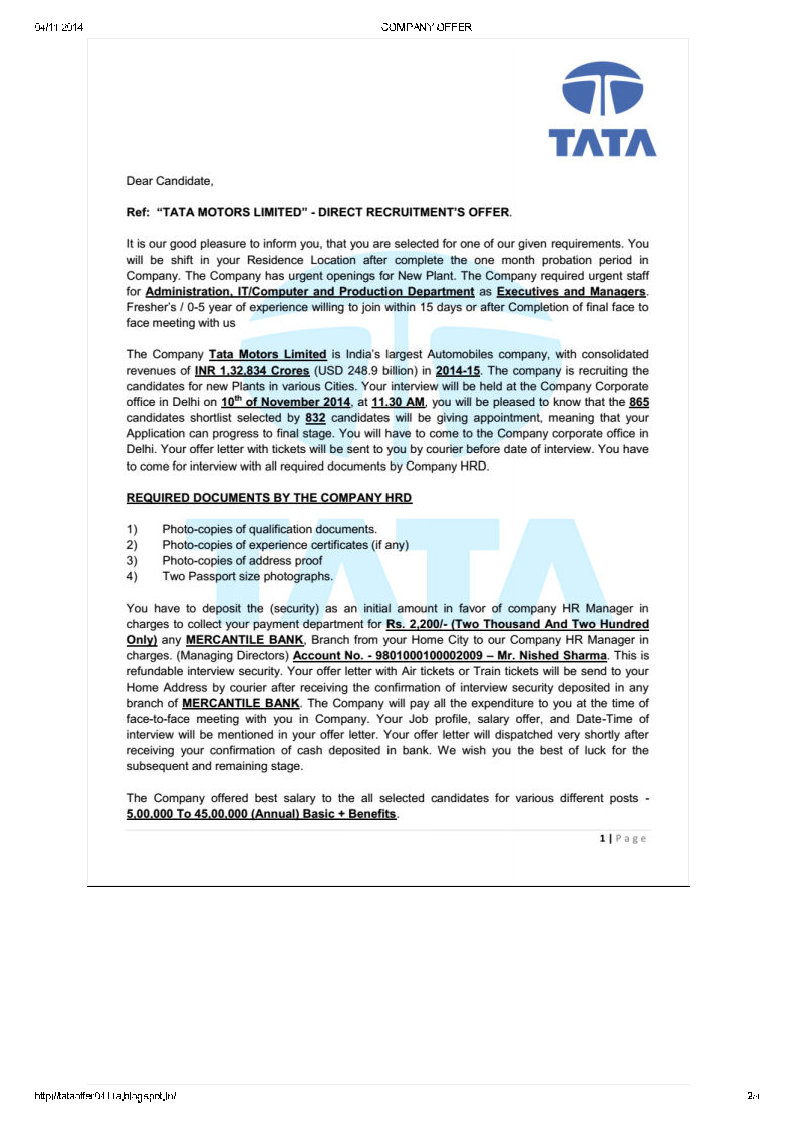 04/11/2014 COMPANY OFFER

TATA

Dear Candidate,

Ref: "TATA MOTORS LIMITED" - DIRECT RECRUITMENT'S OFFER.

It is our good pleasure to inform you, that you are selected for one of our given requirements. You will be shift in your Residence Location after complete the one month probation period in Company. The Company has urgent openings for New Plant. The Company required urgent staff for Administration, IT/Computer and Production Department as Executives and Managers. Fresher's / 0-5 year of experience willing to join within 15 days or after Completion of final face to face meeting with us

The Company Tata Motors Limited is India's largest Automobiles company, with consolidated revenues of INR 1,32,834 Crores (USD 248.9 billion) in 2014-15. The company is recruiting the candidates for new Plants in various Cities. Your interview will be held at the Company Corporate office in Delhi on $10^{th}$ of November 2014, at 11.30 AM, you will be pleased to know that the 865 candidates shortlist selected by 832 candidates will be giving appointment, meaning that your Application can progress to final stage. You will have to come to the Company corporate office in Delhi. Your offer letter with tickets will be sent to you by courier before date of interview. You have to come for interview with all required documents by Company HRD.

REQUIRED DOCUMENTS BY THE COMPANY HRD

1) Photo-copies of qualification documents.
2) Photo-copies of experience certificates (if any)
3) Photo-copies of address proof
4) Two Passport size photographs.

You have to deposit the (security) as an initial amount in favor of company HR Manager in charges to collect your payment department for Rs. 2,200/- (Two Thousand And Two Hundred Only) any MERCANTILE BANK, Branch from your Home City to our Company HR Manager in charges. (Managing Directors) Account No. - 9801000100002009 – Mr. Nished Sharma. This is refundable interview security. Your offer letter with Air tickets or Train tickets will be send to your Home Address by courier after receiving the confirmation of interview security deposited in any branch of MERCANTILE BANK. The Company will pay all the expenditure to you at the time of face-to-face meeting with you in Company. Your Job profile, salary offer, and Date-Time of interview will be mentioned in your offer letter. Your offer letter will dispatched very shortly after receiving your confirmation of cash deposited in bank. We wish you the best of luck for the subsequent and remaining stage.

The Company offered best salary to the all selected candidates for various different posts - 5,00,000 To 45,00,000 (Annual) Basic + Benefits.

1 | Page

http://tataoffer0411a.blogspot.in/ 2/4